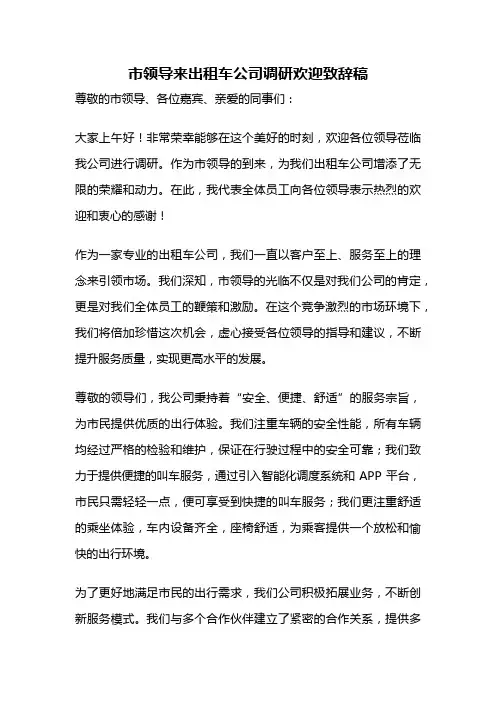 市领导来出租车公司调研欢迎致辞稿

尊敬的市领导、各位嘉宾、亲爱的同事们：

大家上午好！非常荣幸能够在这个美好的时刻，欢迎各位领导莅临我公司进行调研。作为市领导的到来，为我们出租车公司增添了无限的荣耀和动力。在此，我代表全体员工向各位领导表示热烈的欢迎和衷心的感谢！

作为一家专业的出租车公司，我们一直以客户至上、服务至上的理念来引领市场。我们深知，市领导的光临不仅是对我们公司的肯定，更是对我们全体员工的鞭策和激励。在这个竞争激烈的市场环境下，我们将倍加珍惜这次机会，虚心接受各位领导的指导和建议，不断提升服务质量，实现更高水平的发展。

尊敬的领导们，我公司秉持着“安全、便捷、舒适”的服务宗旨，为市民提供优质的出行体验。我们注重车辆的安全性能，所有车辆均经过严格的检验和维护，保证在行驶过程中的安全可靠；我们致力于提供便捷的叫车服务，通过引入智能化调度系统和 APP 平台，市民只需轻轻一点，便可享受到快捷的叫车服务；我们更注重舒适的乘坐体验，车内设备齐全，座椅舒适，为乘客提供一个放松和愉快的出行环境。

为了更好地满足市民的出行需求，我们公司积极拓展业务，不断创新服务模式。我们与多个合作伙伴建立了紧密的合作关系，提供多